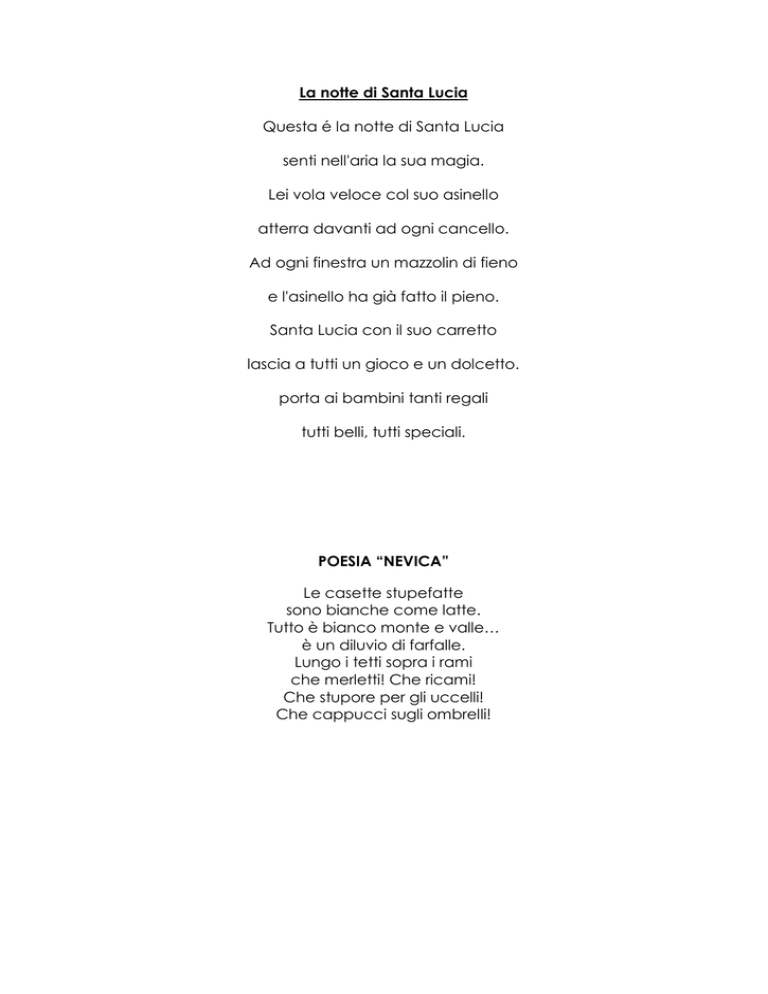 La notte di Santa Lucia

Questa é la notte di Santa Lucia

senti nell'aria la sua magia.

Lei vola veloce col suo asinello

atterra davanti ad ogni cancello.

Ad ogni finestra un mazzolin di fieno

e l'asinello ha già fatto il pieno.

Santa Lucia con il suo carretto

lascia a tutti un gioco e un dolcetto.

porta ai bambini tanti regali

tutti belli, tutti speciali.

POESIA “NEVICA”

Le casette stupefatte
sono bianche come latte.
Tutto è bianco monte e valle…
è un diluvio di farfalle.
Lungo i tetti sopra i rami
che merletti! Che ricami!
Che stupore per gli uccelli!
Che cappucci sugli ombrelli!